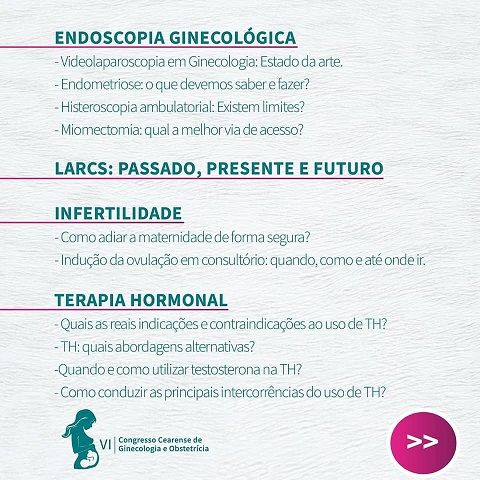 ENDOSCOPIA GINECOLÓGICA

- Videolaparoscopia em Ginecologia: Estado da arte.
- Endometriose: o que devemos saber e fazer?
- Histeroscopia ambulatorial: Existem limites?
- Miomectomia: qual a melhor via de acesso?

LARCS: PASSADO, PRESENTE E FUTURO

INFERTILIDADE

- Como adiar a maternidade de forma segura?
- Indução da ovulação em consultório: quando, como e até onde ir.

TERAPIA HORMONAL

- Quais as reais indicações e contraindicações ao uso de TH?
- TH: quais abordagens alternativas?
-Quando e como utilizar testosterona na TH?
- Como conduzir as principais intercorrências do uso de TH?

VI | Congresso Cearense de Ginecologia e Obstetrícia

>>